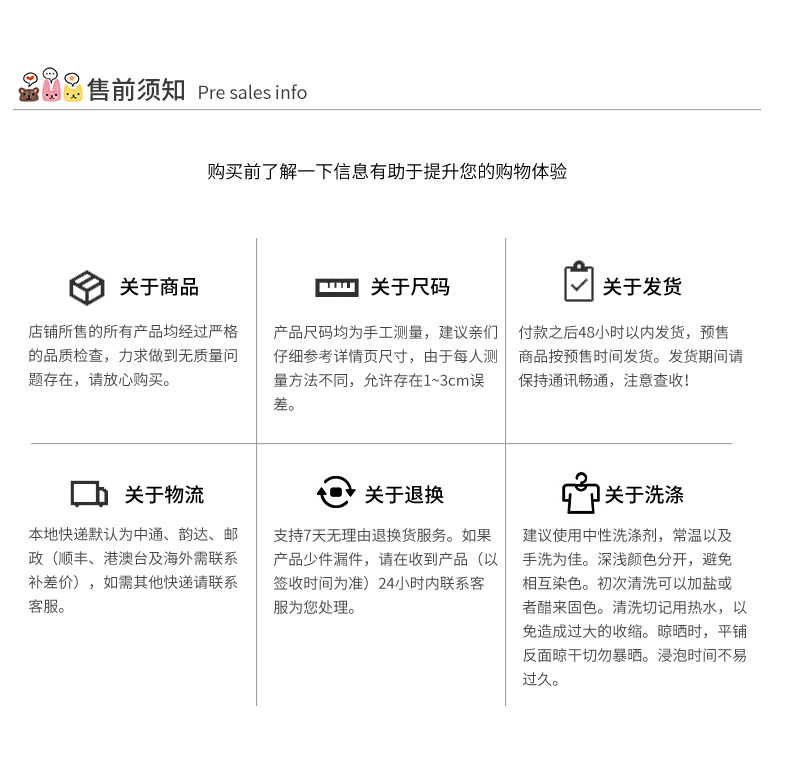 售前须知 Pre sales info

购买前了解一下信息有助于提升您的购物体验

关于商品

店铺所售的所有产品均经过严格的品质检查，力求做到无质量问题存在，请放心购买。

关于尺码

产品尺码均为手工测量，建议亲们仔细参考详情页尺寸，由于每人测量方法不同，允许存在1~3cm误差。

关于发货

付款之后48小时以内发货，预售商品按预售时间发货。发货期间请保持通讯畅通，注意查收！

关于物流

本地快递默认为中通、韵达、邮政（顺丰、港澳台及海外需联系补差价），如需其他快递请联系客服。

关于退换

支持7天无理由退换货服务。如果产品少件漏件，请在收到产品（以签收时间为准）24小时内联系客服为您处理。

关于洗涤

建议使用中性洗涤剂，常温以及手洗为佳。深浅颜色分开，避免相互染色。初次清洗可以加盐或者醋来固色。清洗切记用热水，以免造成过大的收缩。晾晒时，平铺反面晾干切勿暴晒。浸泡时间不易过久。